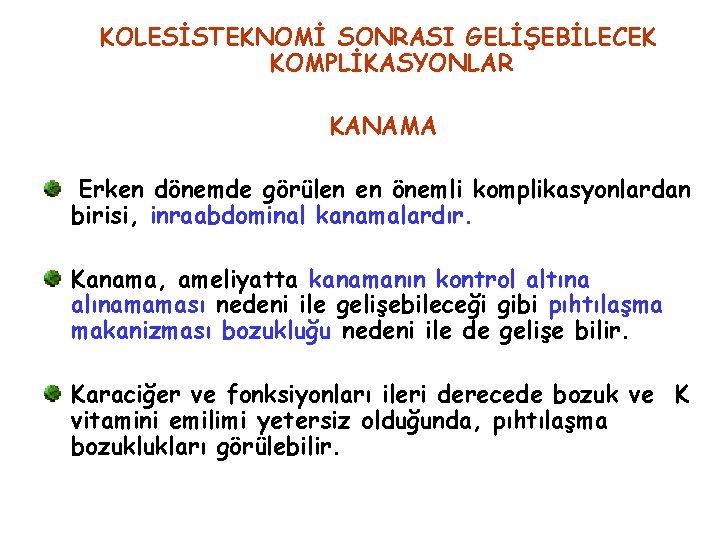 KOLESİSTEKNOMİ SONRASI GELİŞEBİLECEK KOMPLİKASYONLAR

KANAMA

Erken dönemde görülen en önemli komplikasyonlardan birisi, inraabdominal kanamalardır.

Kanama, ameliyatta kanamanın kontrol altına alınamaması nedeni ile gelişebileceği gibi pıhtılaşma makanizması bozukluğu nedeni ile de gelişe bilir.

Karaciğer ve fonksiyonları ileri derecede bozuk ve K vitamini emilimi yetersiz olduğunda, pıhtılaşma bozuklukları görülebilir.